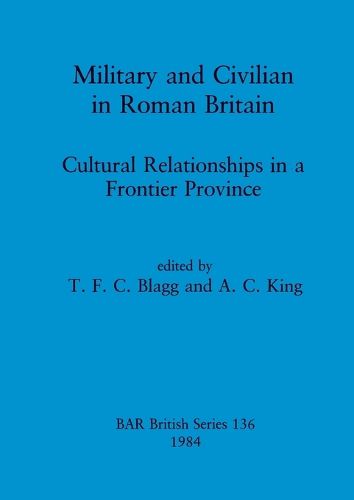 Military and Civilian in Roman Britain

Cultural Relationships in a Frontier Province

edited by
T. F. C. Blagg and A. C. King

BAR British Series 136
1984